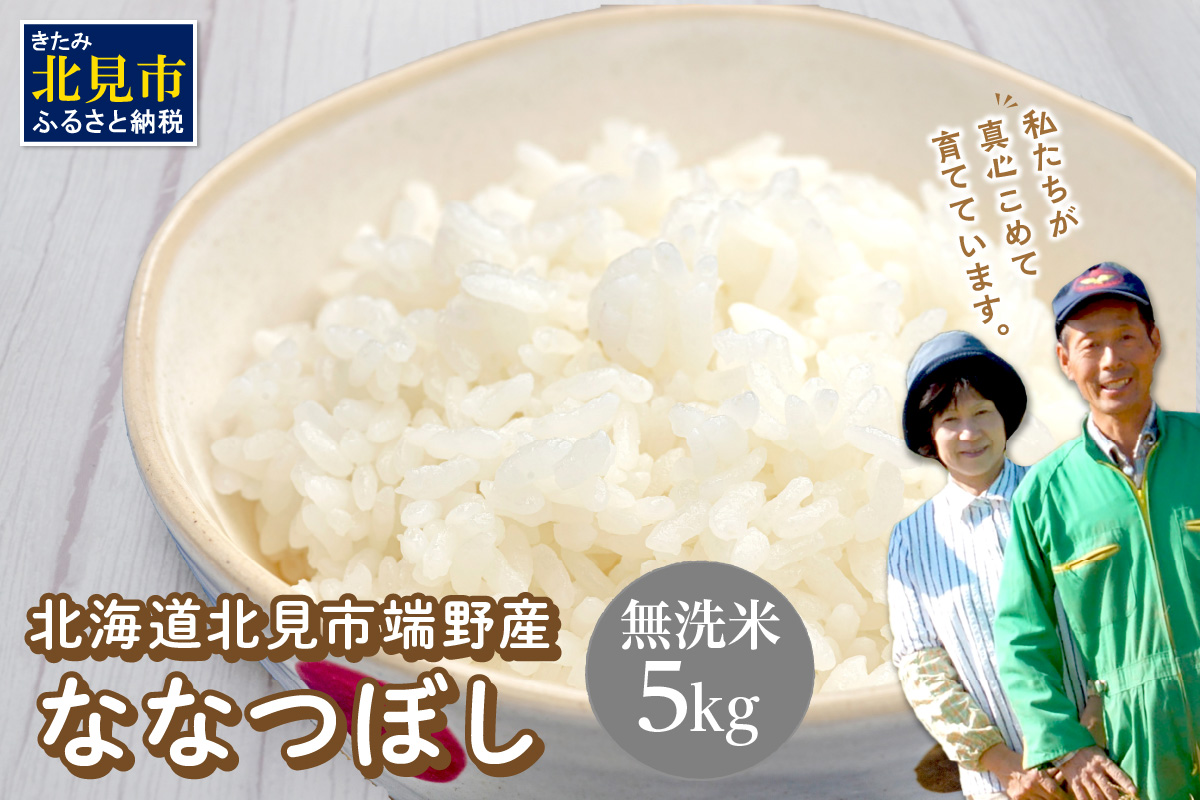 きたみ
北見市
ふるさと納税

私たちが
真心こめて
育てています。

北海道北見市端野産
ななつぼし

無洗米
5kg